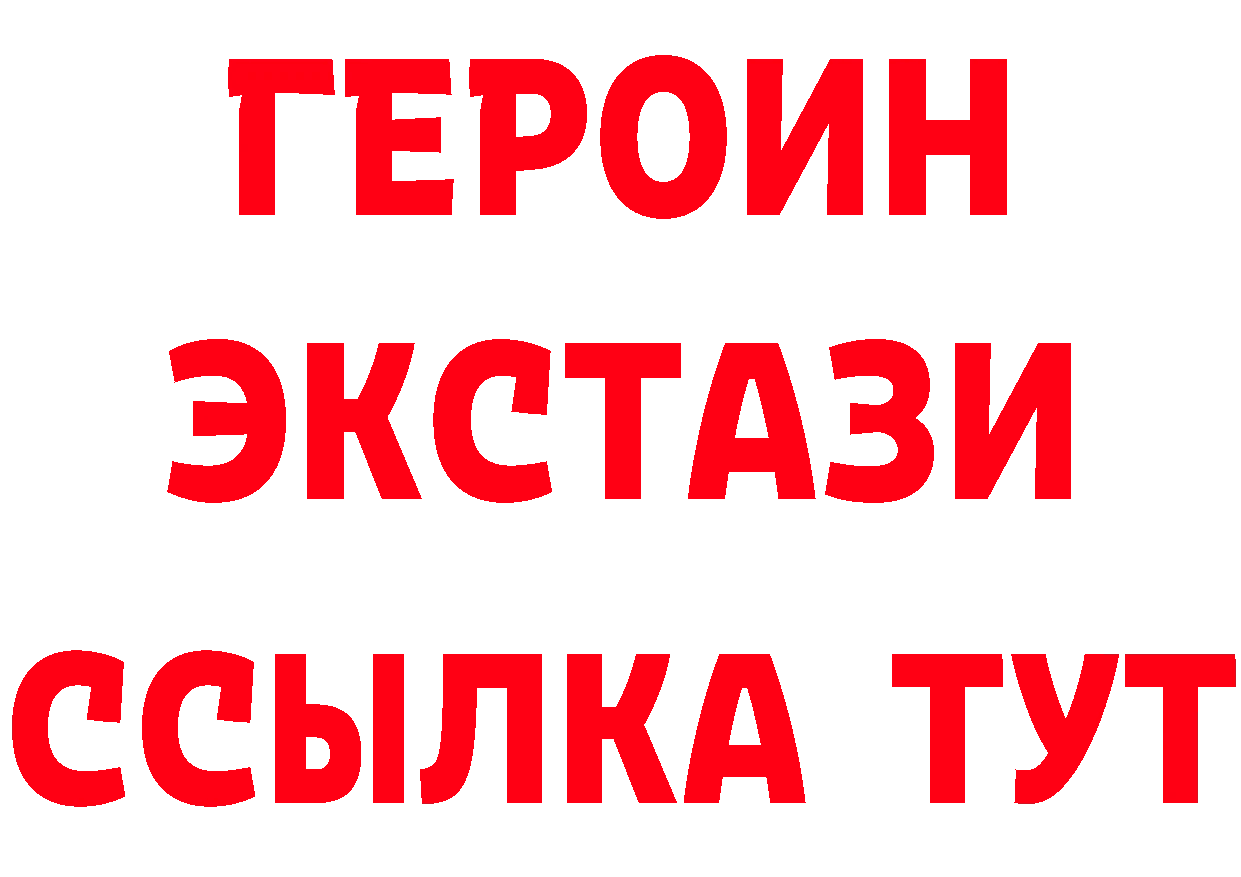 ГЕРОИН
ЭКСТАЗИ
ССЫЛКА ТУТ